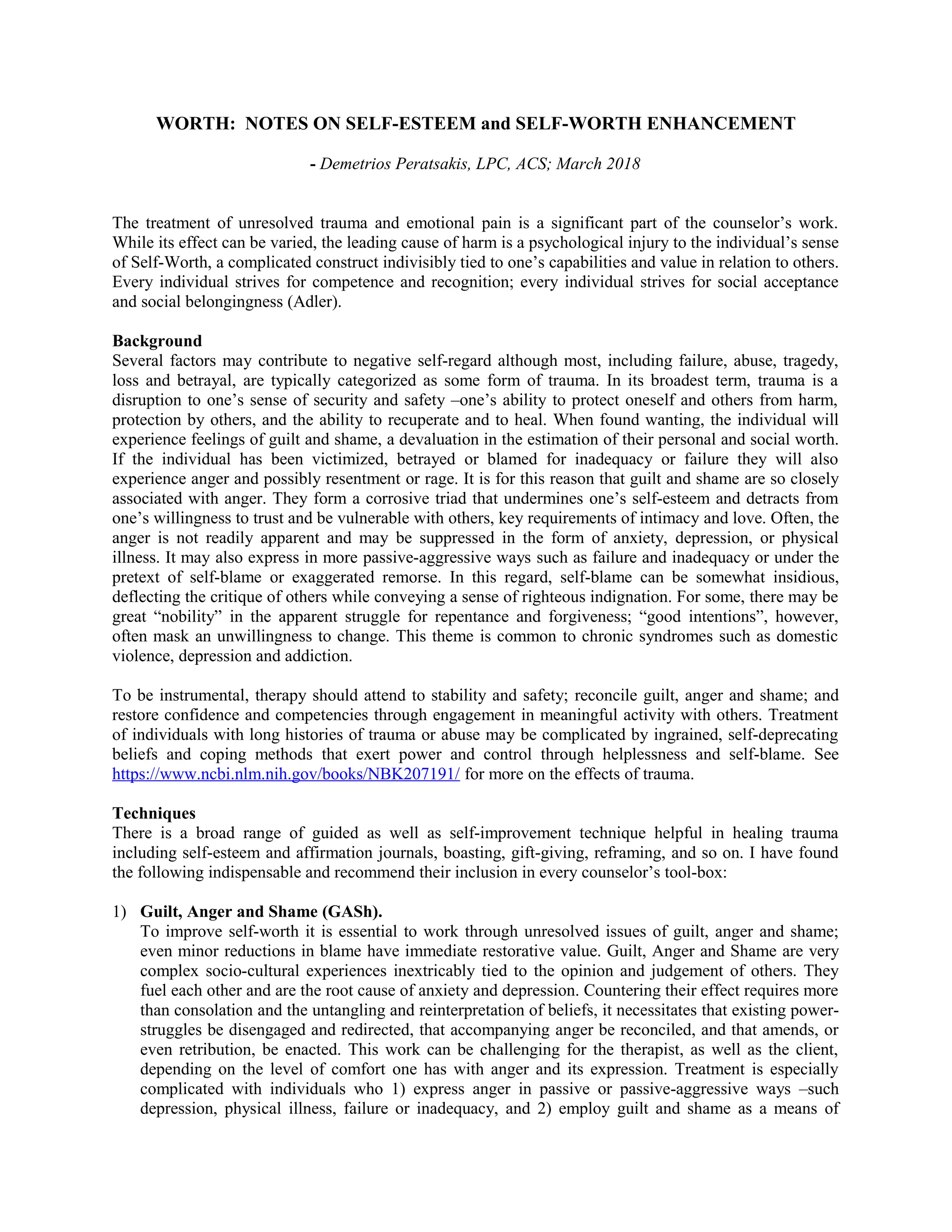 WORTH: NOTES ON SELF-ESTEEM and SELF-WORTH ENHANCEMENT

- Demetrios Peratsakis, LPC, ACS; March 2018

The treatment of unresolved trauma and emotional pain is a significant part of the counselor's work. While its effect can be varied, the leading cause of harm is a psychological injury to the individual's sense of Self-Worth, a complicated construct indivisibly tied to one's capabilities and value in relation to others. Every individual strives for competence and recognition; every individual strives for social acceptance and social belongingness (Adler).

Background
Several factors may contribute to negative self-regard although most, including failure, abuse, tragedy, loss and betrayal, are typically categorized as some form of trauma. In its broadest term, trauma is a disruption to one's sense of security and safety –one's ability to protect oneself and others from harm, protection by others, and the ability to recuperate and to heal. When found wanting, the individual will experience feelings of guilt and shame, a devaluation in the estimation of their personal and social worth. If the individual has been victimized, betrayed or blamed for inadequacy or failure they will also experience anger and possibly resentment or rage. It is for this reason that guilt and shame are so closely associated with anger. They form a corrosive triad that undermines one's self-esteem and detracts from one's willingness to trust and be vulnerable with others, key requirements of intimacy and love. Often, the anger is not readily apparent and may be suppressed in the form of anxiety, depression, or physical illness. It may also express in more passive-aggressive ways such as failure and inadequacy or under the pretext of self-blame or exaggerated remorse. In this regard, self-blame can be somewhat insidious, deflecting the critique of others while conveying a sense of righteous indignation. For some, there may be great "nobility" in the apparent struggle for repentance and forgiveness; "good intentions", however, often mask an unwillingness to change. This theme is common to chronic syndromes such as domestic violence, depression and addiction.

To be instrumental, therapy should attend to stability and safety; reconcile guilt, anger and shame; and restore confidence and competencies through engagement in meaningful activity with others. Treatment of individuals with long histories of trauma or abuse may be complicated by ingrained, self-deprecating beliefs and coping methods that exert power and control through helplessness and self-blame. See https://www.ncbi.nlm.nih.gov/books/NBK207191/ for more on the effects of trauma.

Techniques
There is a broad range of guided as well as self-improvement technique helpful in healing trauma including self-esteem and affirmation journals, boasting, gift-giving, reframing, and so on. I have found the following indispensable and recommend their inclusion in every counselor's tool-box:

1) Guilt, Anger and Shame (GASh).
To improve self-worth it is essential to work through unresolved issues of guilt, anger and shame; even minor reductions in blame have immediate restorative value. Guilt, Anger and Shame are very complex socio-cultural experiences inextricably tied to the opinion and judgement of others. They fuel each other and are the root cause of anxiety and depression. Countering their effect requires more than consolation and the untangling and reinterpretation of beliefs, it necessitates that existing power-struggles be disengaged and redirected, that accompanying anger be reconciled, and that amends, or even retribution, be enacted. This work can be challenging for the therapist, as well as the client, depending on the level of comfort one has with anger and its expression. Treatment is especially complicated with individuals who 1) express anger in passive or passive-aggressive ways –such depression, physical illness, failure or inadequacy, and 2) employ guilt and shame as a means of